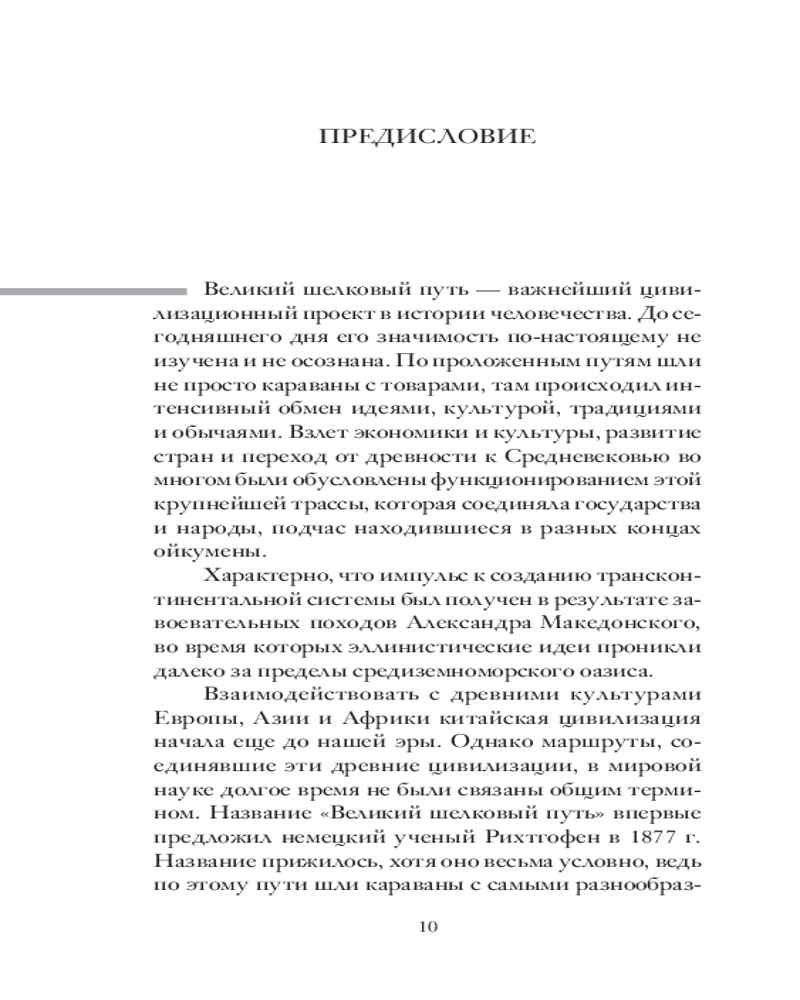 ПРЕДИСЛОВИЕ

Великий шелковый путь — важнейший цивилизационный проект в истории человечества. До сегодняшнего дня его значимость по-настоящему не изучена и не осознана. По проложенным путям шли не просто караваны с товарами, там происходил интенсивный обмен идеями, культурой, традициями и обычаями. Взлет экономики и культуры, развитие стран и переход от древности к Средневековью во многом были обусловлены функционированием этой крупнейшей трассы, которая соединяла государства и народы, подчас находившиеся в разных концах ойкумены.

Характерно, что импульс к созданию трансконтинентальной системы был получен в результате завоевательных походов Александра Македонского, во время которых эллинистические идеи проникли далеко за пределы средиземноморского оазиса.

Взаимодействовать с древними культурами Европы, Азии и Африки китайская цивилизация начала еще до нашей эры. Однако маршруты, соединявшие эти древние цивилизации, в мировой науке долгое время не были связаны общим термином. Название «Великий шелковый путь» впервые предложил немецкий ученый Рихтгофен в 1877 г. Название прижилось, хотя оно весьма условно, ведь по этому пути шли караваны с самыми разнообраз-

10